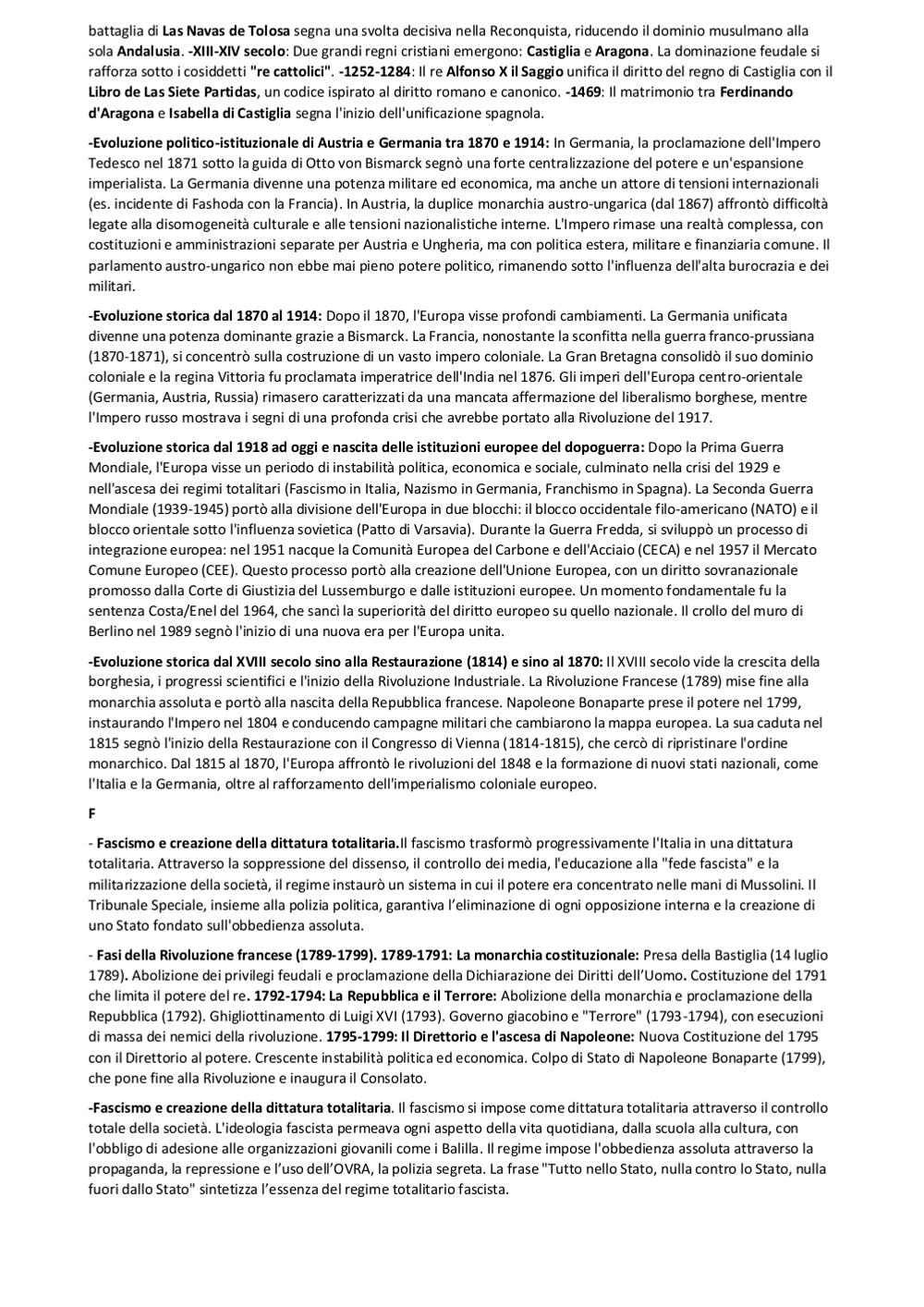 battaglia di Las Navas de Tolosa segna una svolta decisiva nella Reconquista, riducendo il dominio musulmano alla sola Andalusia. -XIII-XIV secolo: Due grandi regni cristiani emergono: Castiglia e Aragona. La dominazione feudale si rafforza sotto i cosiddetti "re cattolici". -1252-1284: Il re Alfonso X il Saggio unifica il diritto del regno di Castiglia con il Libro de Las Siete Partidas, un codice ispirato al diritto romano e canonico. -1469: Il matrimonio tra Ferdinando d'Aragona e Isabella di Castiglia segna l'inizio dell'unificazione spagnola.

-Evoluzione politico-istituzionale di Austria e Germania tra 1870 e 1914: In Germania, la proclamazione dell'Impero Tedesco nel 1871 sotto la guida di Otto von Bismarck segnò una forte centralizzazione del potere e un'espansione imperialista. La Germania divenne una potenza militare ed economica, ma anche un attore di tensioni internazionali (es. incidente di Fashoda con la Francia). In Austria, la duplice monarchia austro-ungarica (dal 1867) affrontò difficoltà legate alla disomogeneità culturale e alle tensioni nazionalistiche interne. L'Impero rimase una realtà complessa, con costituzioni e amministrazioni separate per Austria e Ungheria, ma con politica estera, militare e finanziaria comune. Il parlamento austro-ungarico non ebbe mai pieno potere politico, rimanendo sotto l'influenza dell'alta burocrazia e dei militari.

-Evoluzione storica dal 1870 al 1914: Dopo il 1870, l'Europa visse profondi cambiamenti. La Germania unificata divenne una potenza dominante grazie a Bismarck. La Francia, nonostante la sconfitta nella guerra franco-prussiana (1870-1871), si concentrò sulla costruzione di un vasto impero coloniale. La Gran Bretagna consolidò il suo dominio coloniale e la regina Vittoria fu proclamata imperatrice dell'India nel 1876. Gli imperi dell'Europa centro-orientale (Germania, Austria, Russia) rimasero caratterizzati da una mancata affermazione del liberalismo borghese, mentre l'Impero russo mostrava i segni di una profonda crisi che avrebbe portato alla Rivoluzione del 1917.

-Evoluzione storica dal 1918 ad oggi e nascita delle istituzioni europee del dopoguerra: Dopo la Prima Guerra Mondiale, l'Europa visse un periodo di instabilità politica, economica e sociale, culminato nella crisi del 1929 e nell'ascesa dei regimi totalitari (Fascismo in Italia, Nazismo in Germania, Franchismo in Spagna). La Seconda Guerra Mondiale (1939-1945) portò alla divisione dell'Europa in due blocchi: il blocco occidentale filo-americano (NATO) e il blocco orientale sotto l'influenza sovietica (Patto di Varsavia). Durante la Guerra Fredda, si sviluppò un processo di integrazione europea: nel 1951 nacque la Comunità Europea del Carbone e dell'Acciaio (CECA) e nel 1957 il Mercato Comune Europeo (CEE). Questo processo portò alla creazione dell'Unione Europea, con un diritto sovranazionale promosso dalla Corte di Giustizia del Lussemburgo e dalle istituzioni europee. Un momento fondamentale fu la sentenza Costa/Enel del 1964, che sancì la superiorità del diritto europeo su quello nazionale. Il crollo del muro di Berlino nel 1989 segnò l'inizio di una nuova era per l'Europa unita.

-Evoluzione storica dal XVIII secolo sino alla Restaurazione (1814) e sino al 1870: Il XVIII secolo vide la crescita della borghesia, i progressi scientifici e l'inizio della Rivoluzione Industriale. La Rivoluzione Francese (1789) mise fine alla monarchia assoluta e portò alla nascita della Repubblica francese. Napoleone Bonaparte prese il potere nel 1799, instaurando l'Impero nel 1804 e conducendo campagne militari che cambiarono la mappa europea. La sua caduta nel 1815 segnò l'inizio della Restaurazione con il Congresso di Vienna (1814-1815), che cercò di ripristinare l'ordine monarchico. Dal 1815 al 1870, l'Europa affrontò le rivoluzioni del 1848 e la formazione di nuovi stati nazionali, come l'Italia e la Germania, oltre al rafforzamento dell'imperialismo coloniale europeo.

F

- Fascismo e creazione della dittatura totalitaria.Il fascismo trasformò progressivamente l'Italia in una dittatura totalitaria. Attraverso la soppressione del dissenso, il controllo dei media, l'educazione alla "fede fascista" e la militarizzazione della società, il regime instaurò un sistema in cui il potere era concentrato nelle mani di Mussolini. Il Tribunale Speciale, insieme alla polizia politica, garantiva l'eliminazione di ogni opposizione interna e la creazione di uno Stato fondato sull'obbedienza assoluta.

- Fasi della Rivoluzione francese (1789-1799). 1789-1791: La monarchia costituzionale: Presa della Bastiglia (14 luglio 1789). Abolizione dei privilegi feudali e proclamazione della Dichiarazione dei Diritti dell'Uomo. Costituzione del 1791 che limita il potere del re. 1792-1794: La Repubblica e il Terrore: Abolizione della monarchia e proclamazione della Repubblica (1792). Ghigliottinamento di Luigi XVI (1793). Governo giacobino e "Terrore" (1793-1794), con esecuzioni di massa dei nemici della rivoluzione. 1795-1799: Il Direttorio e l'ascesa di Napoleone: Nuova Costituzione del 1795 con il Direttorio al potere. Crescente instabilità politica ed economica. Colpo di Stato di Napoleone Bonaparte (1799), che pone fine alla Rivoluzione e inaugura il Consolato.

-Fascismo e creazione della dittatura totalitaria. Il fascismo si impose come dittatura totalitaria attraverso il controllo totale della società. L'ideologia fascista permeava ogni aspetto della vita quotidiana, dalla scuola alla cultura, con l'obbligo di adesione alle organizzazioni giovanili come i Balilla. Il regime impose l'obbedienza assoluta attraverso la propaganda, la repressione e l'uso dell'OVRA, la polizia segreta. La frase "Tutto nello Stato, nulla contro lo Stato, nulla fuori dallo Stato" sintetizza l'essenza del regime totalitario fascista.